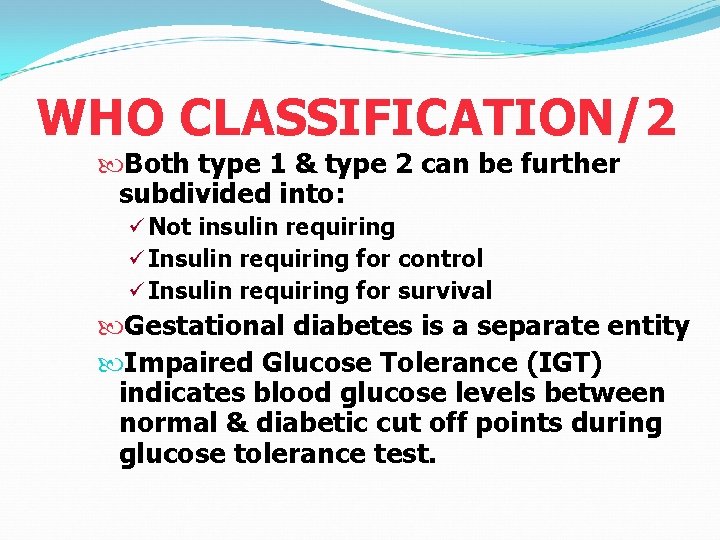 WHO CLASSIFICATION/2

Both type 1 & type 2 can be further subdivided into:

✓ Not insulin requiring
✓ Insulin requiring for control
✓ Insulin requiring for survival

Gestational diabetes is a separate entity

Impaired Glucose Tolerance (IGT) indicates blood glucose levels between normal & diabetic cut off points during glucose tolerance test.